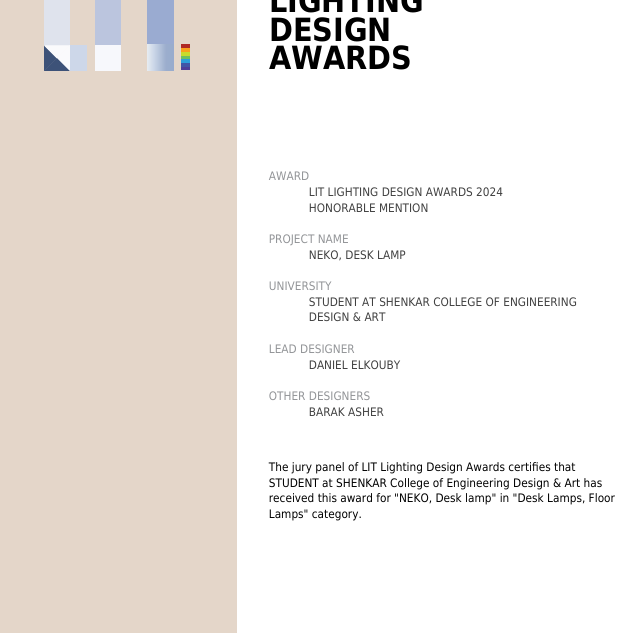 LIGHTING
DESIGN
AWARDS

AWARD
LIT LIGHTING DESIGN AWARDS 2024
HONORABLE MENTION

PROJECT NAME
NEKO, DESK LAMP

UNIVERSITY
STUDENT AT SHENKAR COLLEGE OF ENGINEERING DESIGN & ART

LEAD DESIGNER
DANIEL ELKOUBY

OTHER DESIGNERS
BARAK ASHER

The jury panel of LIT Lighting Design Awards certifies that STUDENT at SHENKAR College of Engineering Design & Art has received this award for "NEKO, Desk lamp" in "Desk Lamps, Floor Lamps" category.